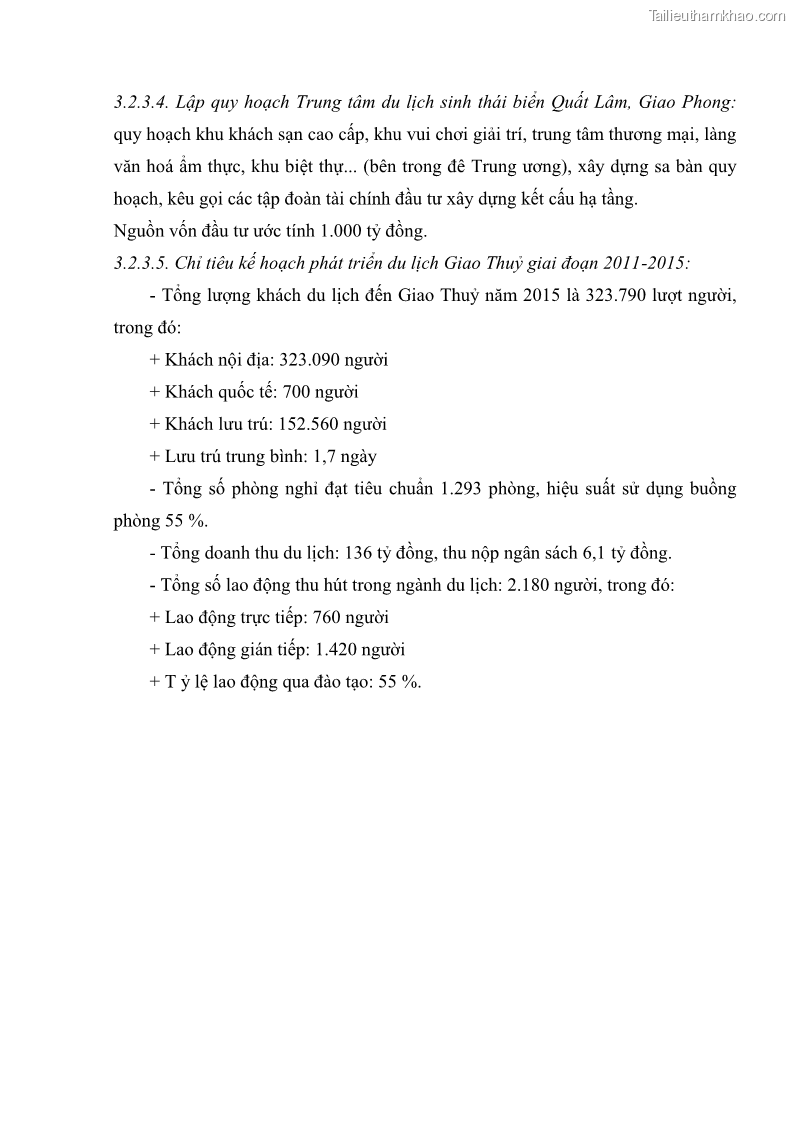 Tailieuthamkhao.com

3.2.3.4. Lập quy hoạch Trung tâm du lịch sinh thái biển Quất Lâm, Giao Phong: quy hoạch khu khách sạn cao cấp, khu vui chơi giải trí, trung tâm thương mại, làng văn hoá ẩm thực, khu biệt thự... (bên trong đê Trung ương), xây dựng sa bàn quy hoạch, kêu gọi các tập đoàn tài chính đầu tư xây dựng kết cấu hạ tầng.
Nguồn vốn đầu tư ước tính 1.000 tỷ đồng.
3.2.3.5. Chỉ tiêu kế hoạch phát triển du lịch Giao Thuỷ giai đoạn 2011-2015:

- Tổng lượng khách du lịch đến Giao Thuỷ năm 2015 là 323.790 lượt người, trong đó:

+ Khách nội địa: 323.090 người

+ Khách quốc tế: 700 người

+ Khách lưu trú: 152.560 người

+ Lưu trú trung bình: 1,7 ngày

- Tổng số phòng nghỉ đạt tiêu chuẩn 1.293 phòng, hiệu suất sử dụng buồng phòng 55 %.

- Tổng doanh thu du lịch: 136 tỷ đồng, thu nộp ngân sách 6,1 tỷ đồng.

- Tổng số lao động thu hút trong ngành du lịch: 2.180 người, trong đó:

+ Lao động trực tiếp: 760 người

+ Lao động gián tiếp: 1.420 người

+ T ỷ lệ lao động qua đào tạo: 55 %.